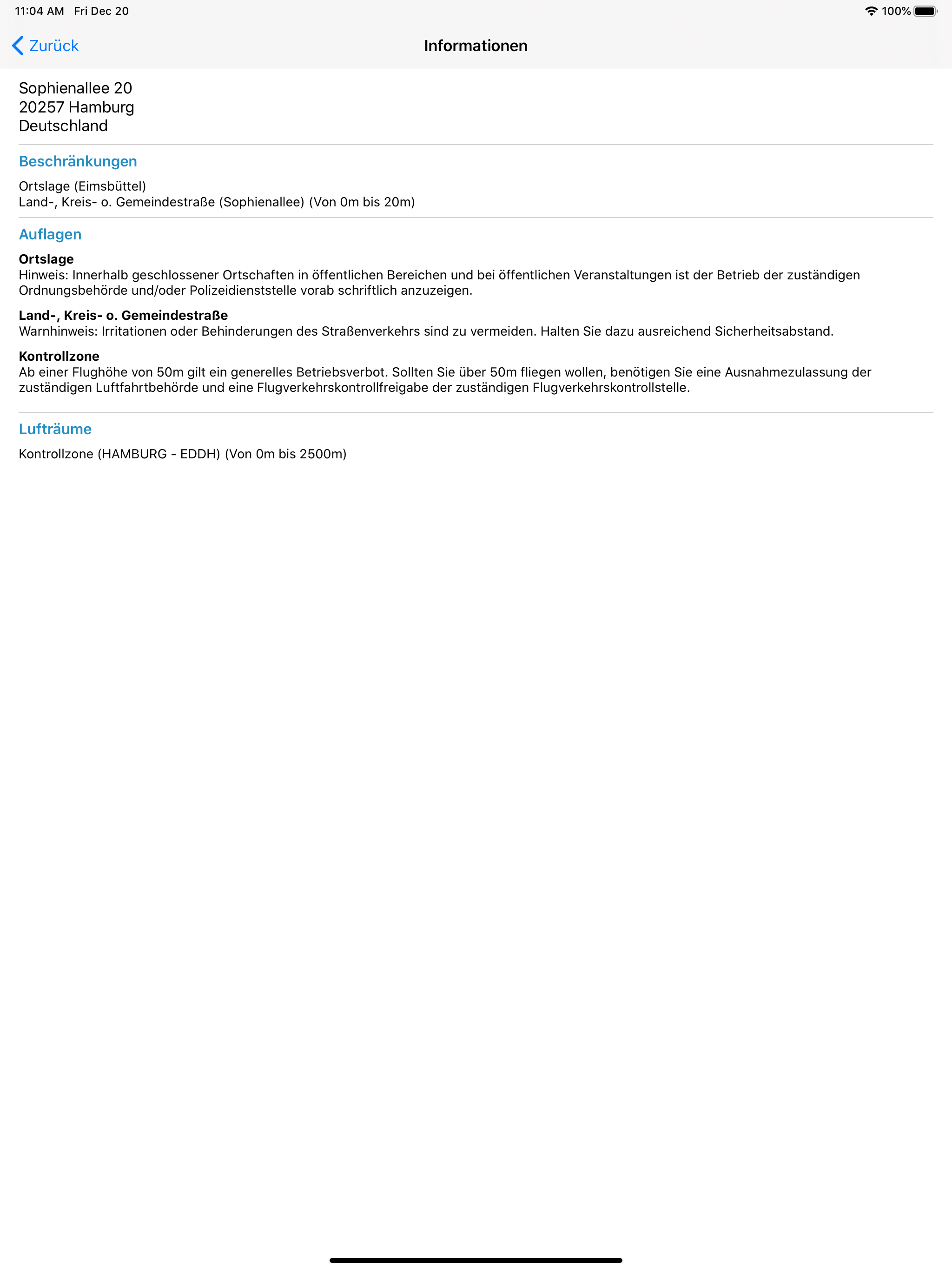 11:04 AM Fri Dec 20

100%

Zurück

Informationen

Sophienallee 20
20257 Hamburg
Deutschland

Beschränkungen

Ortslage (Eimsbüttel)
Land-, Kreis- o. Gemeindestraße (Sophienallee) (Von 0m bis 20m)

Auflagen

Ortslage
Hinweis: Innerhalb geschlossener Ortschaften in öffentlichen Bereichen und bei öffentlichen Veranstaltungen ist der Betrieb der zuständigen Ordnungsbehörde und/oder Polizeidienststelle vorab schriftlich anzuzeigen.

Land-, Kreis- o. Gemeindestraße
Warnhinweis: Irritationen oder Behinderungen des Straßenverkehrs sind zu vermeiden. Halten Sie dazu ausreichend Sicherheitsabstand.

Kontrollzone
Ab einer Flughöhe von 50m gilt ein generelles Betriebsverbot. Sollten Sie über 50m fliegen wollen, benötigen Sie eine Ausnahmezulassung der zuständigen Luftfahrtbehörde und eine Flugverkehrskontrollfreigabe der zuständigen Flugverkehrskontrollstelle.

Lufträume

Kontrollzone (HAMBURG - EDDH) (Von 0m bis 2500m)